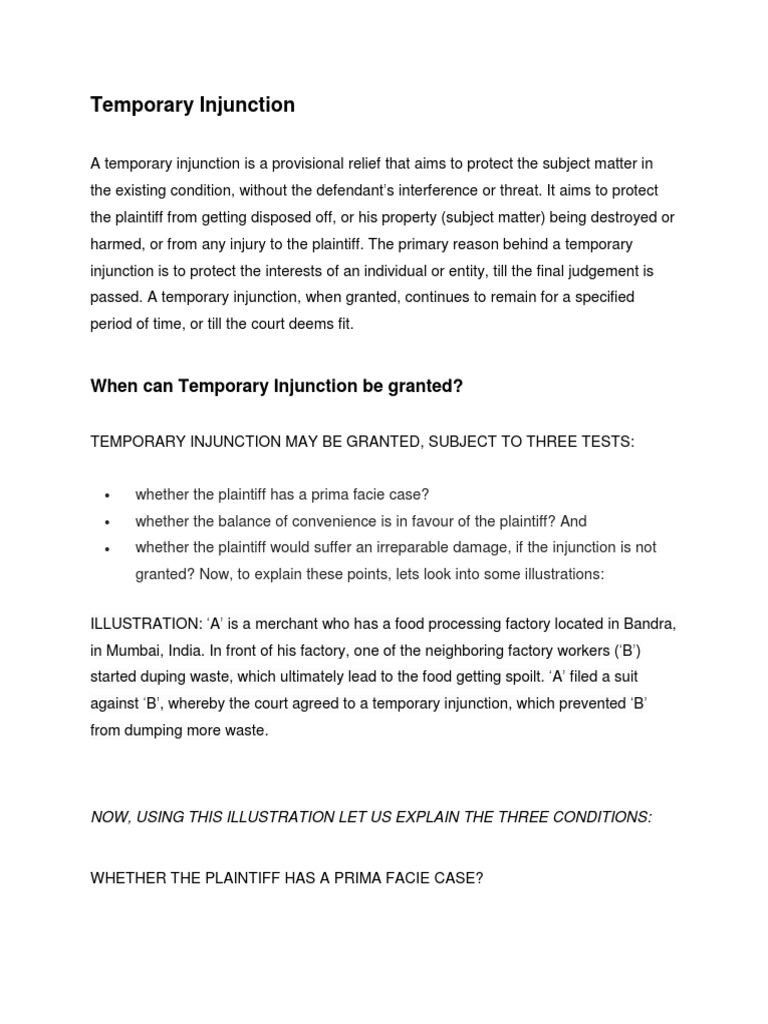 Temporary Injunction

A temporary injunction is a provisional relief that aims to protect the subject matter in the existing condition, without the defendant's interference or threat. It aims to protect the plaintiff from getting disposed off, or his property (subject matter) being destroyed or harmed, or from any injury to the plaintiff. The primary reason behind a temporary injunction is to protect the interests of an individual or entity, till the final judgement is passed. A temporary injunction, when granted, continues to remain for a specified period of time, or till the court deems fit.

When can Temporary Injunction be granted?

TEMPORARY INJUNCTION MAY BE GRANTED, SUBJECT TO THREE TESTS:

• whether the plaintiff has a prima facie case?
• whether the balance of convenience is in favour of the plaintiff? And
• whether the plaintiff would suffer an irreparable damage, if the injunction is not granted? Now, to explain these points, lets look into some illustrations:

ILLUSTRATION: 'A' is a merchant who has a food processing factory located in Bandra, in Mumbai, India. In front of his factory, one of the neighboring factory workers ('B') started duping waste, which ultimately lead to the food getting spoilt. 'A' filed a suit against 'B', whereby the court agreed to a temporary injunction, which prevented 'B' from dumping more waste.

NOW, USING THIS ILLUSTRATION LET US EXPLAIN THE THREE CONDITIONS:

WHETHER THE PLAINTIFF HAS A PRIMA FACIE CASE?